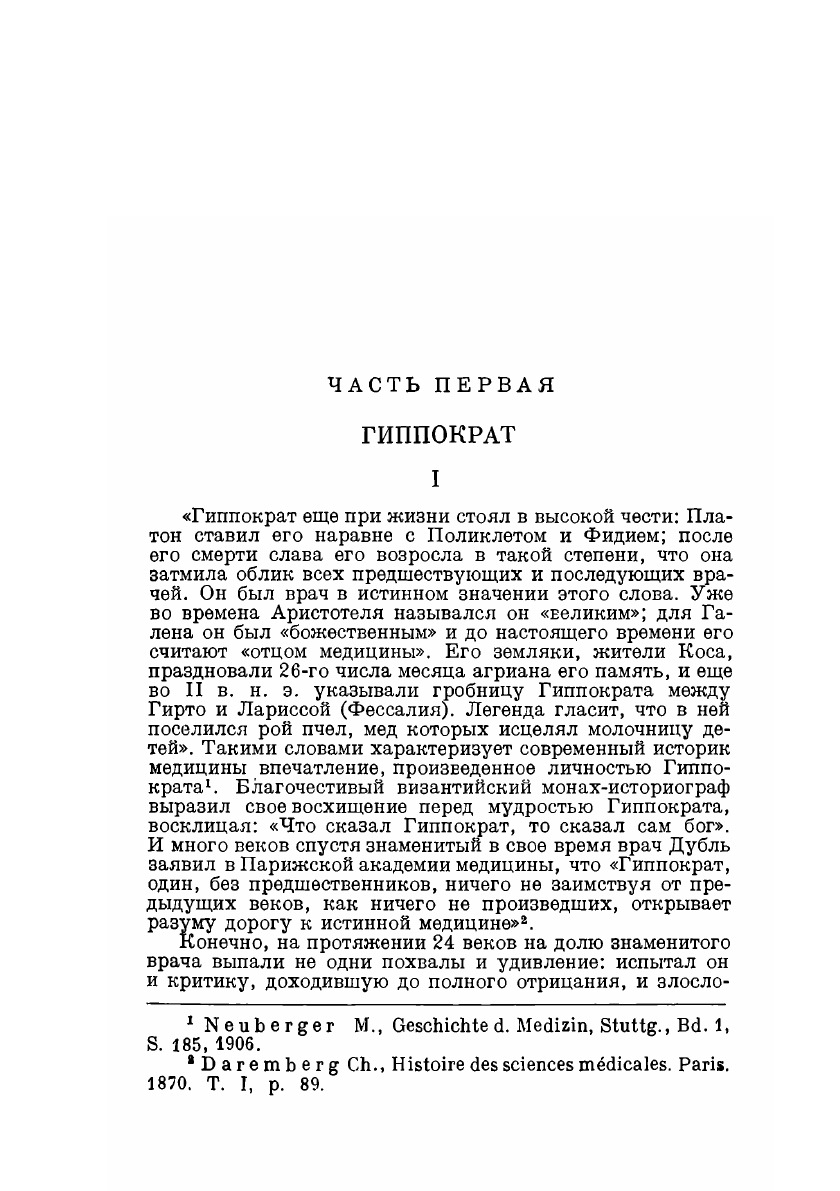 ЧАСТЬ ПЕРВАЯ

ГИППОКРАТ

I

«Гиппократ еще при жизни стоял в высокой чести: Платон ставил его наравне с Поликлетом и Фидием; после его смерти слава его возросла в такой степени, что она затмила облик всех предшествующих и последующих врачей. Он был врач в истинном значении этого слова. Уже во времена Аристотеля назывался он «великим»; для Галена он был «божественным» и до настоящего времени его считают «отцом медицины». Его земляки, жители Коса, праздновали 26-го числа месяца агриана его память, и еще во II в. н. э. указывали гробницу Гиппократа между Гирто и Лариссой (Фессалия). Легенда гласит, что в ней поселился рой пчел, мед которых исцелял молочницу детей». Такими словами характеризует современный историк медицины впечатление, произведенное личностью Гиппократа¹. Благочестивый византийский монах-историограф выразил свое восхищение перед мудростью Гиппократа, восклицая: «Что сказал Гиппократ, то сказал сам бог». И много веков спустя знаменитый в свое время врач Дубль заявил в Парижской академии медицины, что «Гиппократ, один, без предшественников, ничего не заимствуя от предыдущих веков, как ничего не произведших, открывает разуму дорогу к истинной медицине»².

Конечно, на протяжении 24 веков на долю знаменитого врача выпали не одни похвалы и удивление: испытал он и критику, доходившую до полного отрицания, и злосло-

¹ Neuberger M., Geschichte d. Medizin, Stuttg., Bd. 1, S. 185, 1906.
² Daremberg Ch., Histoire des sciences médicales. Paris. 1870. T. I, p. 89.